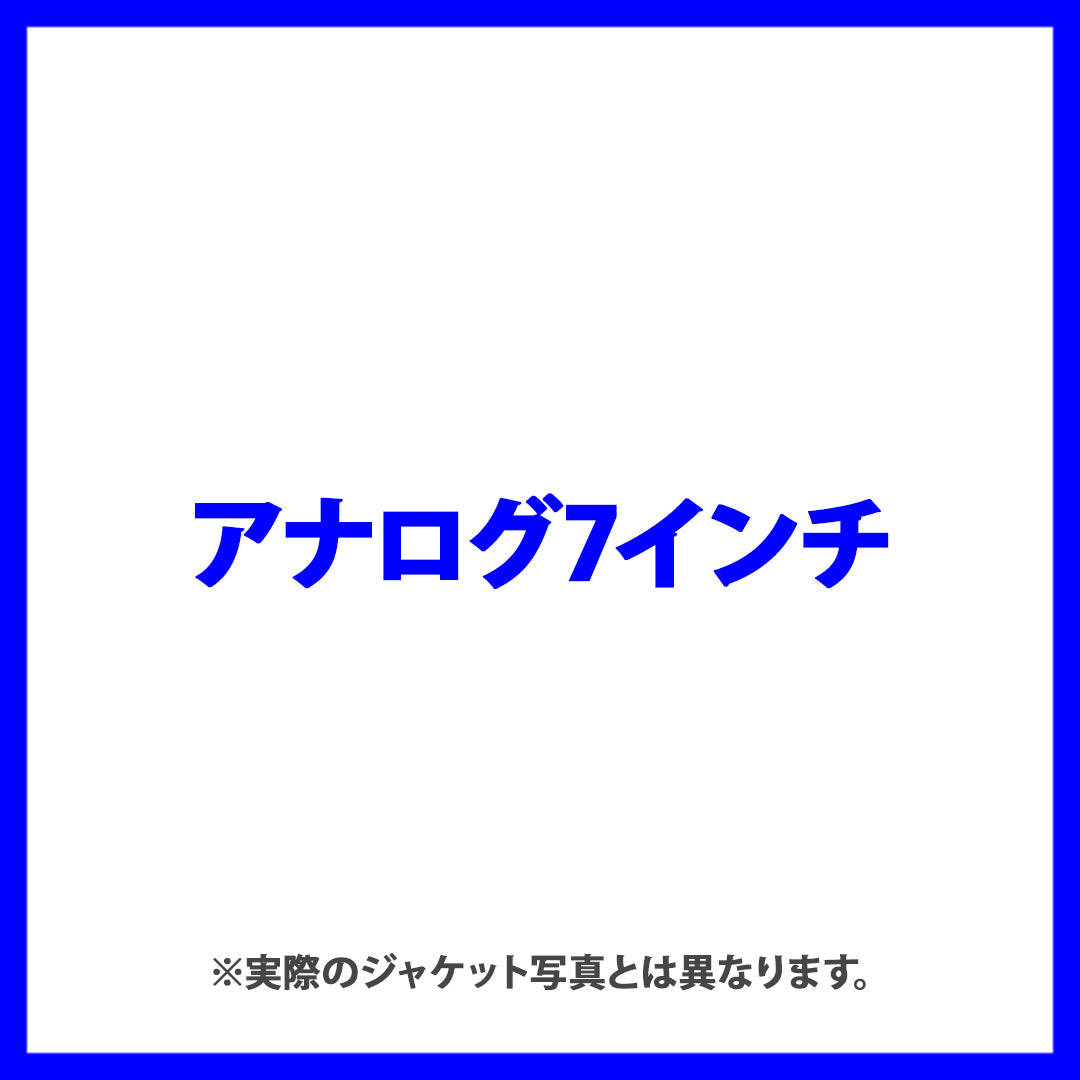 アナログ7インチ

※実際のジャケット写真とは異なります。